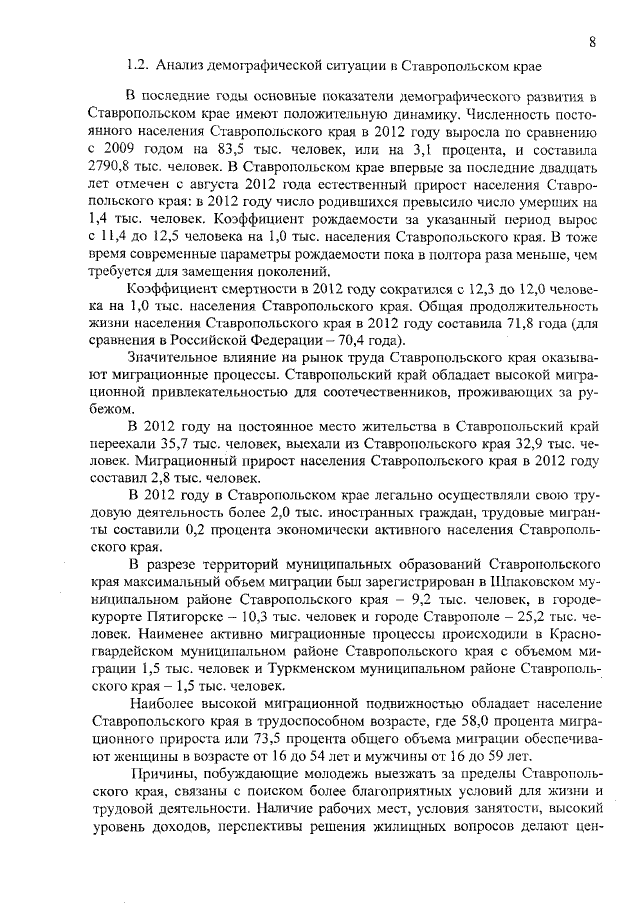 8

1.2. Анализ демографической ситуации в Ставропольском крае

В последние годы основные показатели демографического развития в Ставропольском крае имеют положительную динамику. Численность постоянного населения Ставропольского края в 2012 году выросла по сравнению с 2009 годом на 83,5 тыс. человек, или на 3,1 процента, и составила 2790,8 тыс. человек. В Ставропольском крае впервые за последние двадцать лет отмечен с августа 2012 года естественный прирост населения Ставропольского края: в 2012 году число родившихся превысило число умерших на 1,4 тыс. человек. Коэффициент рождаемости за указанный период вырос с 11,4 до 12,5 человека на 1,0 тыс. населения Ставропольского края. В тоже время современные параметры рождаемости пока в полтора раза меньше, чем требуется для замещения поколений.

Коэффициент смертности в 2012 году сократился с 12,3 до 12,0 человека на 1,0 тыс. населения Ставропольского края. Общая продолжительность жизни населения Ставропольского края в 2012 году составила 71,8 года (для сравнения в Российской Федерации – 70,4 года).

Значительное влияние на рынок труда Ставропольского края оказывают миграционные процессы. Ставропольский край обладает высокой миграционной привлекательностью для соотечественников, проживающих за рубежом.

В 2012 году на постоянное место жительства в Ставропольский край переехали 35,7 тыс. человек, выехали из Ставропольского края 32,9 тыс. человек. Миграционный прирост населения Ставропольского края в 2012 году составил 2,8 тыс. человек.

В 2012 году в Ставропольском крае легально осуществляли свою трудовую деятельность более 2,0 тыс. иностранных граждан, трудовые мигранты составили 0,2 процента экономически активного населения Ставропольского края.

В разрезе территорий муниципальных образований Ставропольского края максимальный объем миграции был зарегистрирован в Шпаковском муниципальном районе Ставропольского края – 9,2 тыс. человек, в городе-курорте Пятигорске – 10,3 тыс. человек и городе Ставрополе – 25,2 тыс. человек. Наименее активно миграционные процессы происходили в Красногвардейском муниципальном районе Ставропольского края с объемом миграции 1,5 тыс. человек и Туркменском муниципальном районе Ставропольского края – 1,5 тыс. человек.

Наиболее высокой миграционной подвижностью обладает население Ставропольского края в трудоспособном возрасте, где 58,0 процента миграционного прироста или 73,5 процента общего объема миграции обеспечивают женщины в возрасте от 16 до 54 лет и мужчины от 16 до 59 лет.

Причины, побуждающие молодежь выезжать за пределы Ставропольского края, связаны с поиском более благоприятных условий для жизни и трудовой деятельности. Наличие рабочих мест, условия занятости, высокий уровень доходов, перспективы решения жилищных вопросов делают цен-